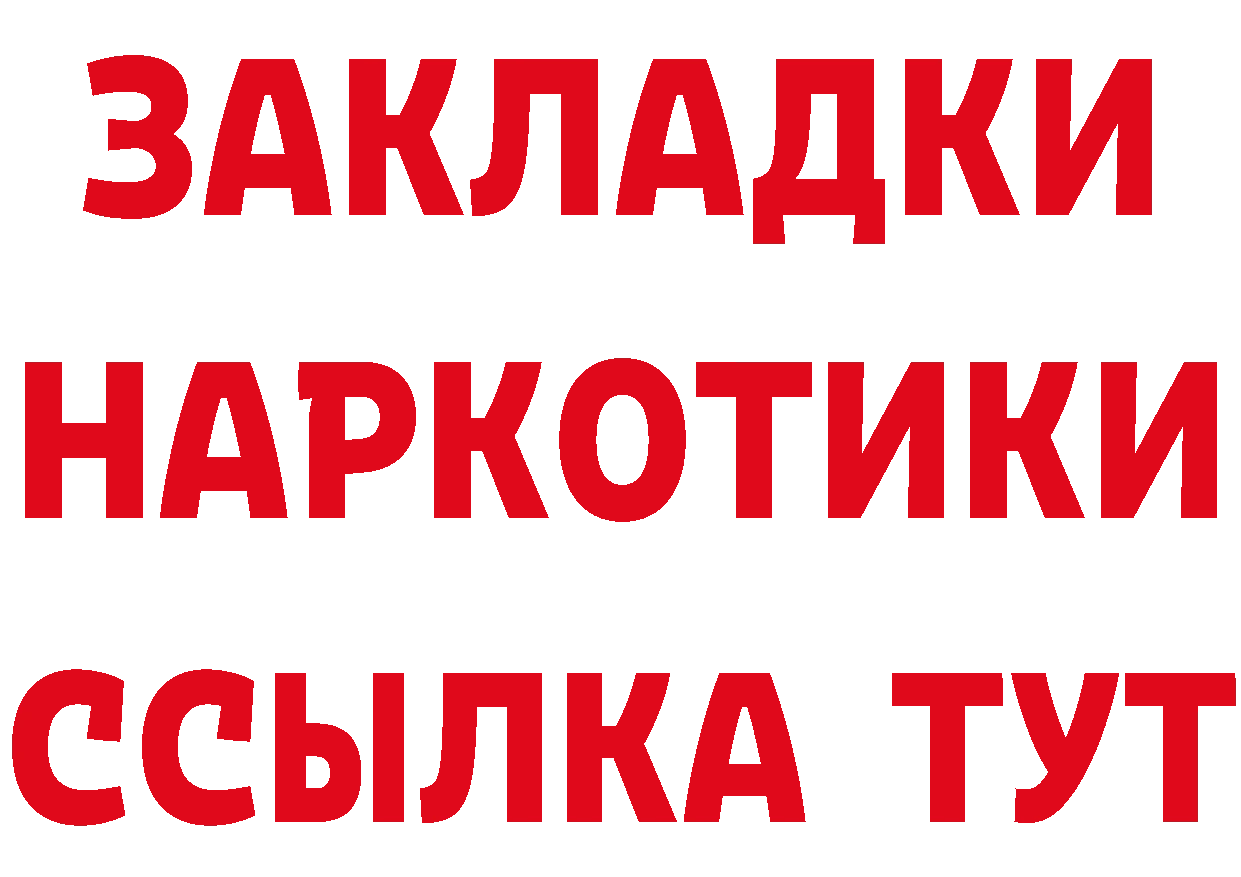 ЗАКЛАДКИ НАРКОТИКИ ССЫЛКА ТУТ